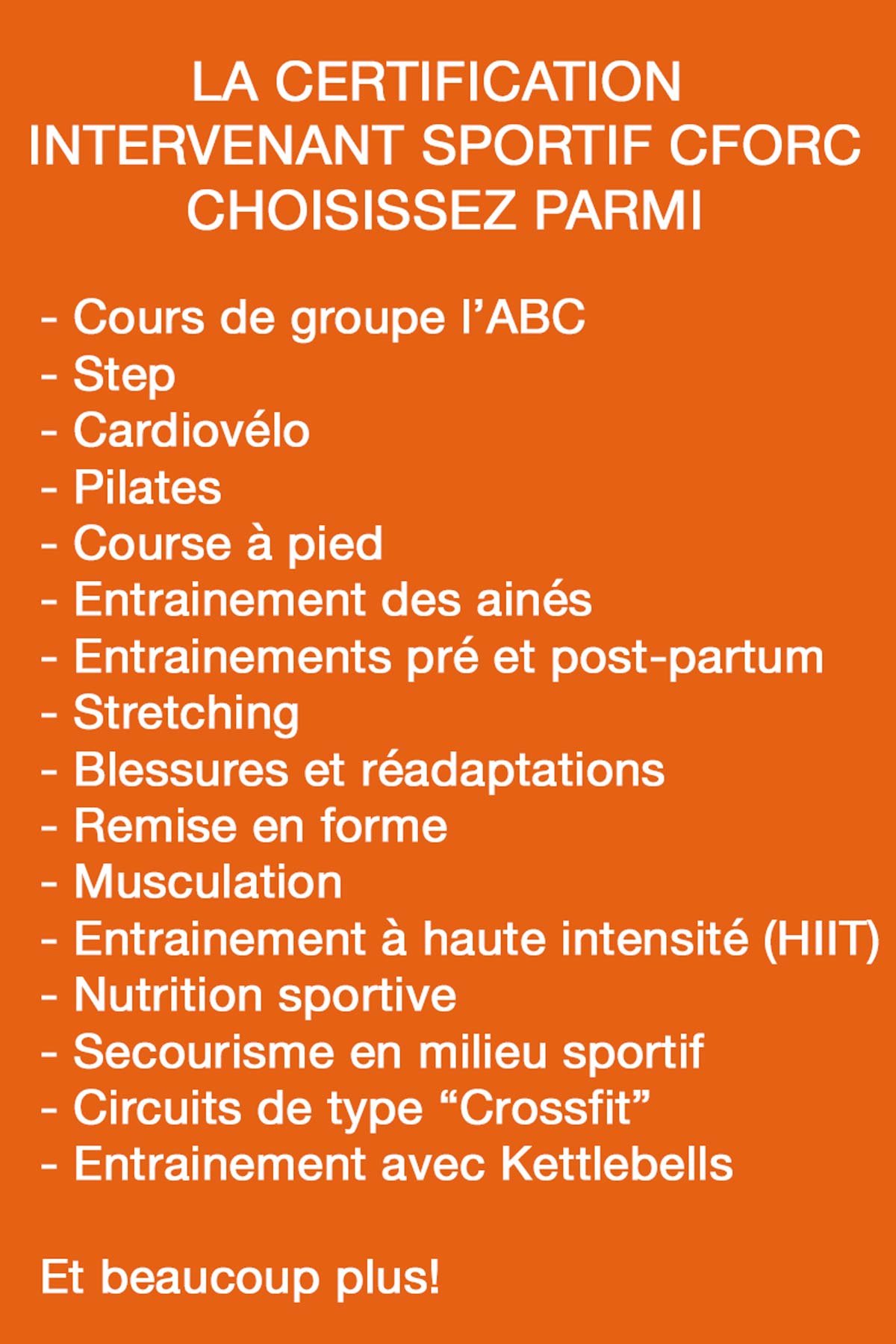 LA CERTIFICATION
INTERVENANT SPORTIF CFORC
CHOISISSEZ PARMI

- Cours de groupe l’ABC
- Step
- Cardiovélo
- Pilates
- Course à pied
- Entrainement des ainés
- Entrainements pré et post-partum
- Stretching
- Blessures et réadaptations
- Remise en forme
- Musculation
- Entrainement à haute intensité (HIIT)
- Nutrition sportive
- Secourisme en milieu sportif
- Circuits de type “Crossfit”
- Entrainement avec Kettlebells

Et beaucoup plus!